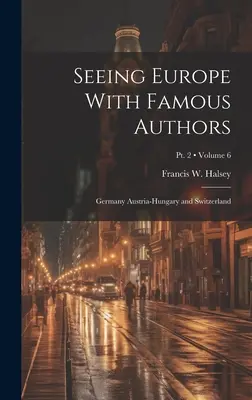 Seeing Europe With Famous Authors

Pt. 2 • Volume 6

Francis W. Halsey

Germany Austria-Hungary and Switzerland